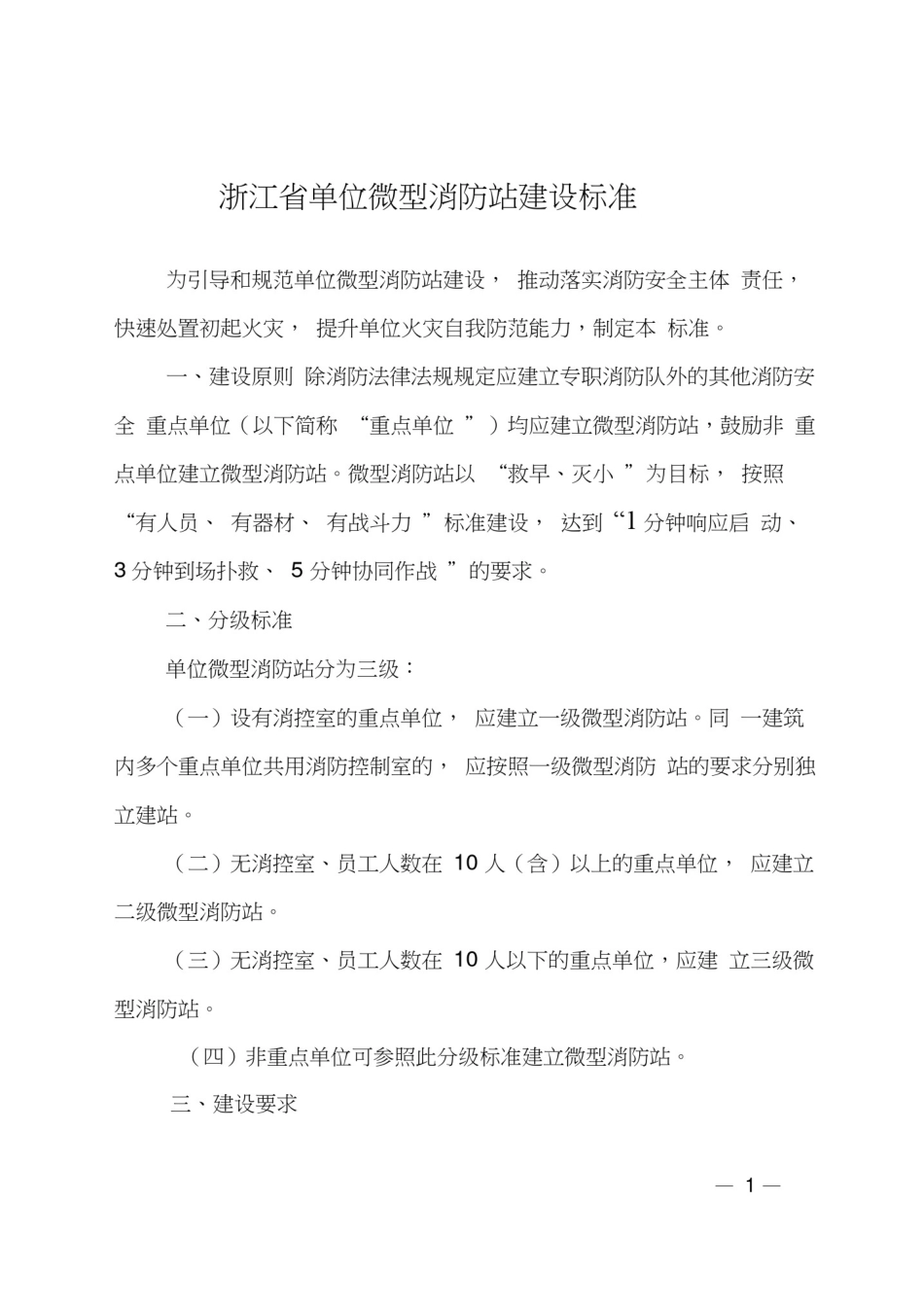 浙江省单位微型消防站建设标准

为引导和规范单位微型消防站建设， 推动落实消防安全主体 责任，快速处置初起火灾， 提升单位火灾自我防范能力，制定本 标准。

一、建设原则 除消防法律法规规定应建立专职消防队外的其他消防安全 重点单位（以下简称 “重点单位 ”）均应建立微型消防站，鼓励非 重点单位建立微型消防站。微型消防站以 “救早、灭小 ”为目标， 按照 “有人员、 有器材、 有战斗力 ”标准建设， 达到“1 分钟响应启 动、3 分钟到场扑救、 5 分钟协同作战 ”的要求。

二、分级标准

单位微型消防站分为三级：

（一）设有消控室的重点单位， 应建立一级微型消防站。同 一建筑内多个重点单位共用消防控制室的， 应按照一级微型消防 站的要求分别独立建站。

（二）无消控室、员工人数在 10 人（含）以上的重点单位， 应建立二级微型消防站。

（三）无消控室、员工人数在 10 人以下的重点单位，应建 立三级微型消防站。

（四）非重点单位可参照此分级标准建立微型消防站。

三、建设要求

— 1 —